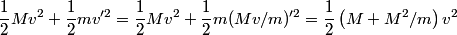 $\frac{1}{2}Mv^2 + \frac{1}{2}mv'^2 = \frac{1}{2}Mv^2 + \frac{1}{2}m(Mv/m)'^2 = \frac{1}{2}\left(M + M^2/m\right)v^2$